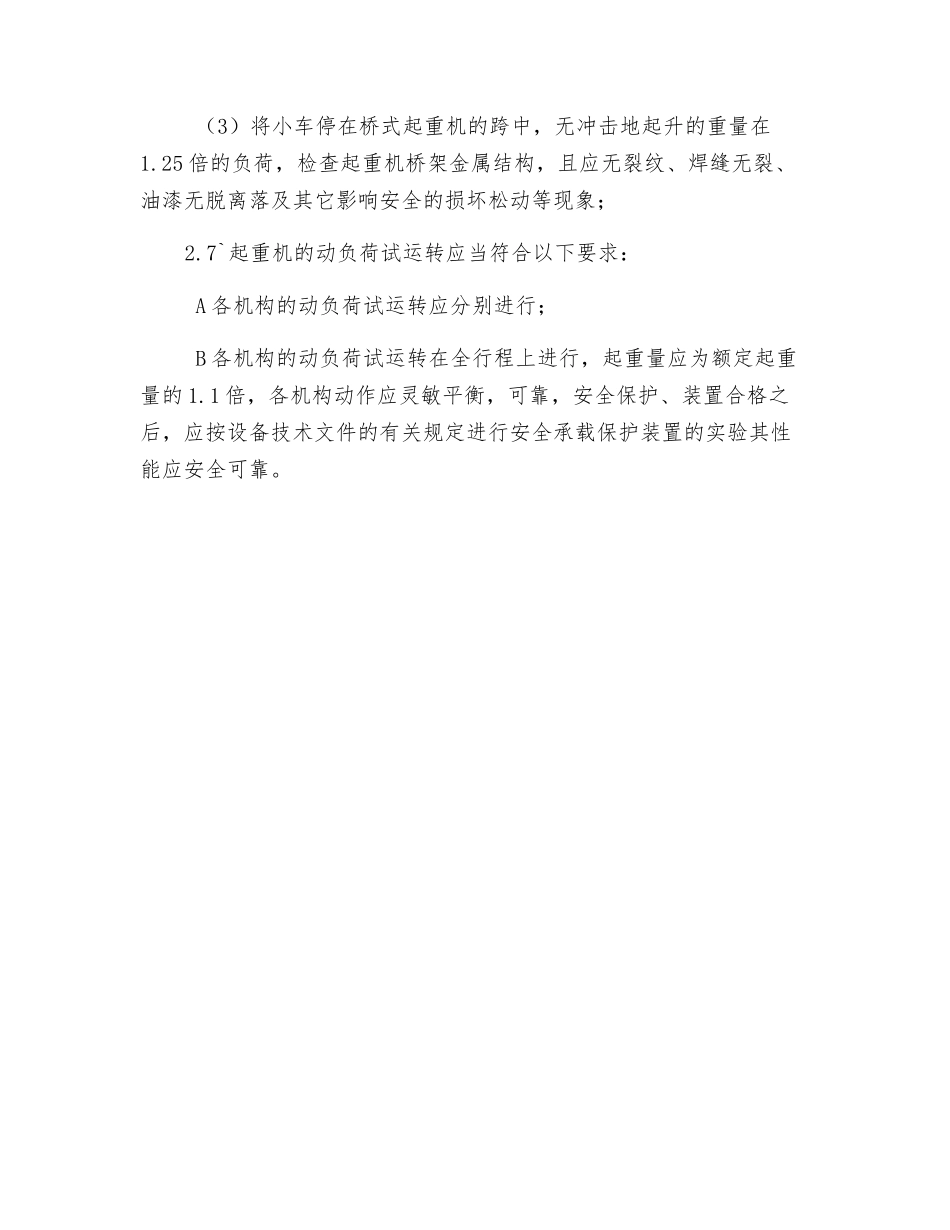 （3）将小车停在桥式起重机的跨中，无冲击地起升的重量在1.25倍的负荷，检查起重机桥架金属结构，且应无裂纹、焊缝无裂、油漆无脱离落及其它影响安全的损坏松动等现象；

2.7`起重机的动负荷试运转应当符合以下要求：

A各机构的动负荷试运转应分别进行；

B各机构的动负荷试运转在全行程上进行，起重量应为额定起重量的1.1倍，各机构动作应灵敏平衡，可靠，安全保护、装置合格之后，应按设备技术文件的有关规定进行安全承载保护装置的实验其性能应安全可靠。